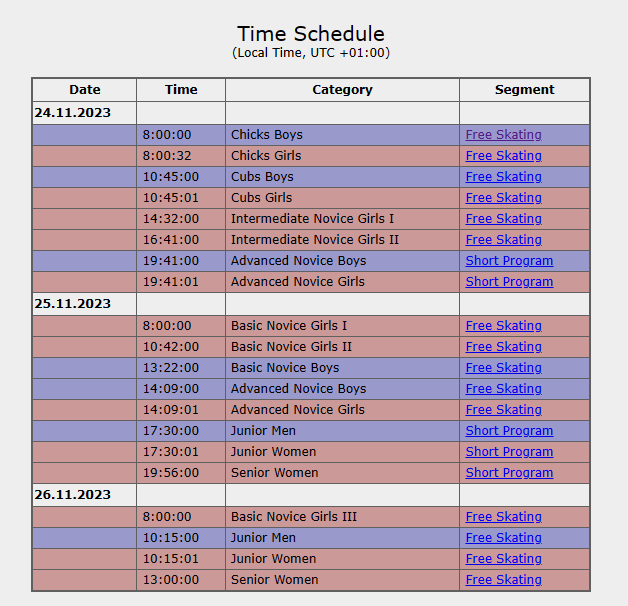 Time Schedule
(Local Time, UTC +01:00)

| Date | Time | Category | Segment |
|---|---|---|---|
| 24.11.2023 | | | |
| | 8:00:00 | Chicks Boys | Free Skating |
| | 8:00:32 | Chicks Girls | Free Skating |
| | 10:45:00 | Cubs Boys | Free Skating |
| | 10:45:01 | Cubs Girls | Free Skating |
| | 14:32:00 | Intermediate Novice Girls I | Free Skating |
| | 16:41:00 | Intermediate Novice Girls II | Free Skating |
| | 19:41:00 | Advanced Novice Boys | Short Program |
| | 19:41:01 | Advanced Novice Girls | Short Program |
| 25.11.2023 | | | |
| | 8:00:00 | Basic Novice Girls I | Free Skating |
| | 10:42:00 | Basic Novice Girls II | Free Skating |
| | 13:22:00 | Basic Novice Boys | Free Skating |
| | 14:09:00 | Advanced Novice Boys | Free Skating |
| | 14:09:01 | Advanced Novice Girls | Free Skating |
| | 17:30:00 | Junior Men | Short Program |
| | 17:30:01 | Junior Women | Short Program |
| | 19:56:00 | Senior Women | Short Program |
| 26.11.2023 | | | |
| | 8:00:00 | Basic Novice Girls III | Free Skating |
| | 10:15:00 | Junior Men | Free Skating |
| | 10:15:01 | Junior Women | Free Skating |
| | 13:00:00 | Senior Women | Free Skating |